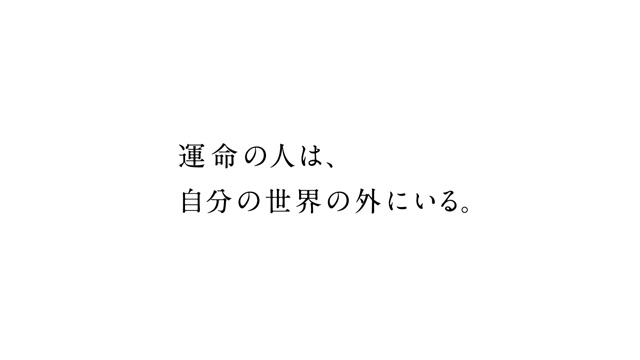 運命の人は、
自分の世界の外にいる。